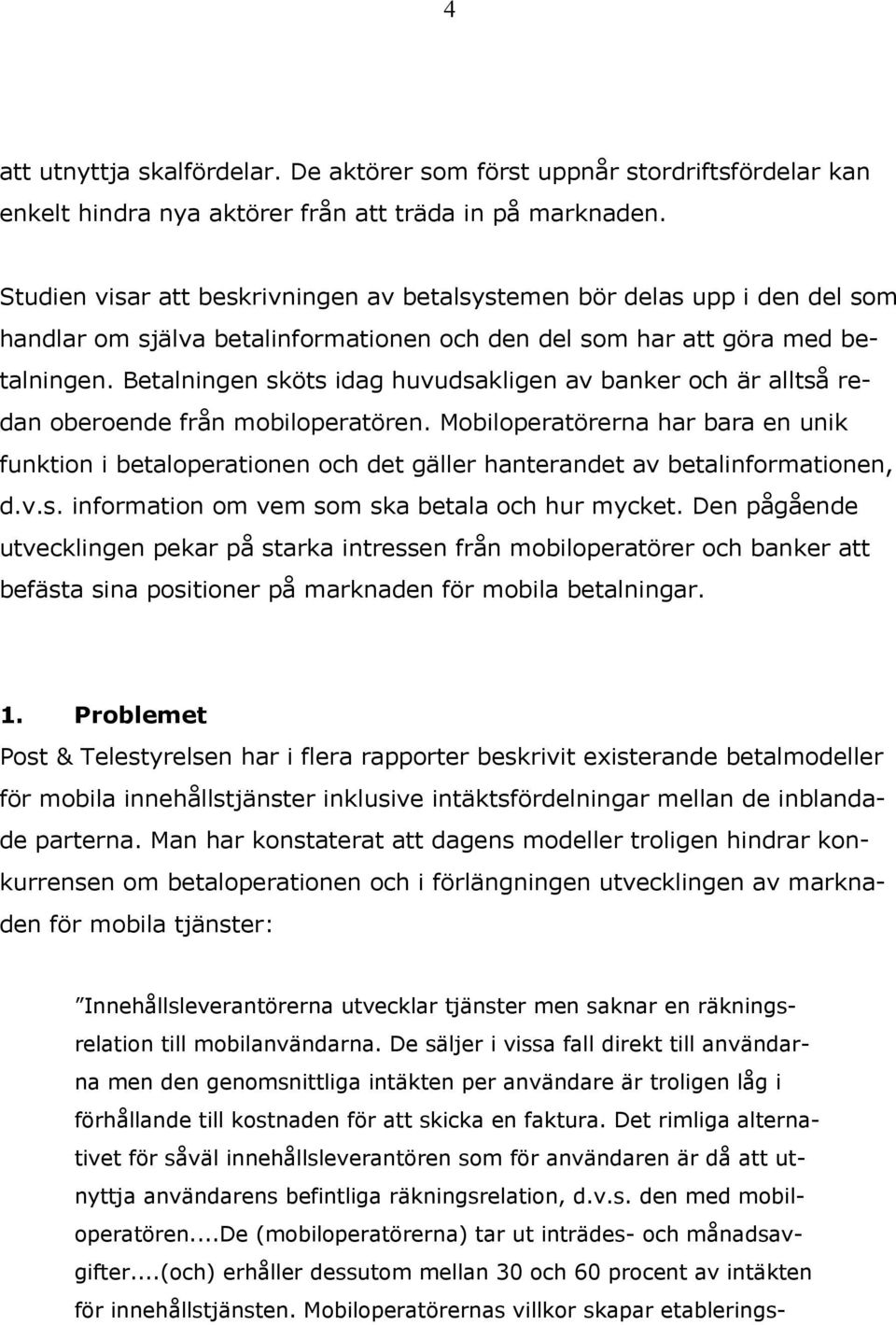 4

att utnyttja skalfördelar. De aktörer som först uppnår stordriftsfördelar kan enkelt hindra nya aktörer från att träda in på marknaden.

Studien visar att beskrivningen av betalsystemen bör delas upp i den del som handlar om själva betalinformationen och den del som har att göra med betalningen. Betalningen sköts idag huvudsakligen av banker och är alltså redan oberoende från mobiloperatören. Mobiloperatörerna har bara en unik funktion i betaloperationen och det gäller hanterandet av betalinformationen, d.v.s. information om vem som ska betala och hur mycket. Den pågående utvecklingen pekar på starka intressen från mobiloperatörer och banker att befästa sina positioner på marknaden för mobila betalningar.

1. Problemet
Post & Telestyrelsen har i flera rapporter beskrivit existerande betalmodeller för mobila innehållstjänster inklusive intäktsfördelningar mellan de inblandade parterna. Man har konstaterat att dagens modeller troligen hindrar konkurrensen om betaloperationen och i förlängningen utvecklingen av marknaden för mobila tjänster:

”Innehållsleverantörerna utvecklar tjänster men saknar en räkningsrelation till mobilanvändarna. De säljer i vissa fall direkt till användarna men den genomsnittliga intäkten per användare är troligen låg i förhållande till kostnaden för att skicka en faktura. Det rimliga alternativet för såväl innehållsleverantören som för användaren är då att utnyttja användarens befintliga räkningsrelation, d.v.s. den med mobiloperatören....De (mobiloperatörerna) tar ut inträdes- och månadsavgifter....(och) erhåller dessutom mellan 30 och 60 procent av intäkten för innehållstjänsten. Mobiloperatörernas villkor skapar etablerings-